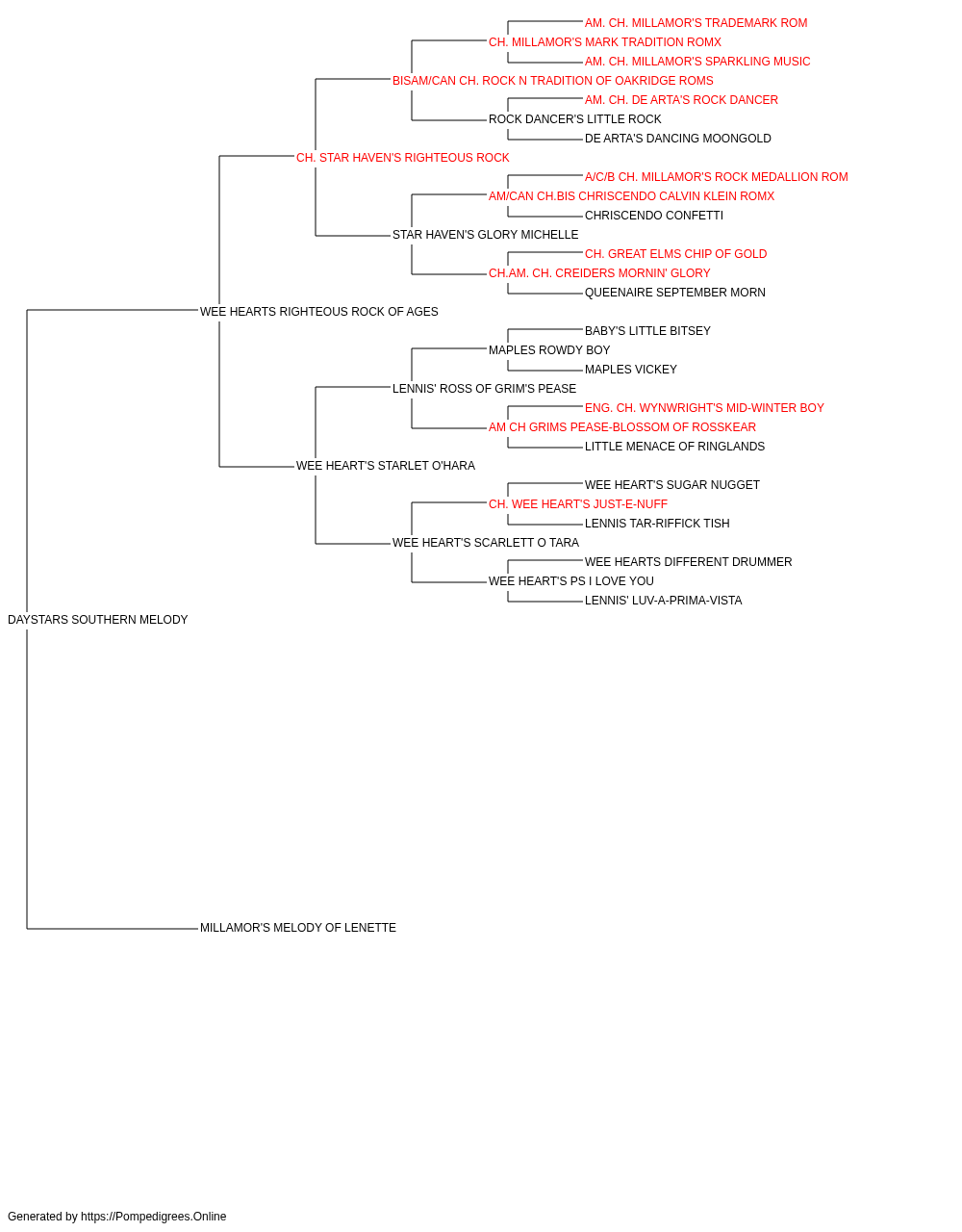 AM. CH. MILLAMOR'S TRADEMARK ROM
CH. MILLAMOR'S MARK TRADITION ROMX
AM. CH. MILLAMOR'S SPARKLING MUSIC
BISAM/CAN CH. ROCK N TRADITION OF OAKRIDGE ROMS
AM. CH. DE ARTA'S ROCK DANCER
ROCK DANCER'S LITTLE ROCK
DE ARTA'S DANCING MOONGOLD
CH. STAR HAVEN'S RIGHTEOUS ROCK
A/C/B CH. MILLAMOR'S ROCK MEDALLION ROM
AM/CAN CH.BIS CHRISCENDO CALVIN KLEIN ROMX
CHRISCENDO CONFETTI
STAR HAVEN'S GLORY MICHELLE
CH. GREAT ELMS CHIP OF GOLD
CH.AM. CH. CREIDERS MORNIN' GLORY
QUEENAIRE SEPTEMBER MORN
WEE HEARTS RIGHTEOUS ROCK OF AGES
BABY'S LITTLE BITSEY
MAPLES ROWDY BOY
MAPLES VICKEY
LENNIS' ROSS OF GRIM'S PEASE
ENG. CH. WYNWRIGHT'S MID-WINTER BOY
AM CH GRIMS PEASE-BLOSSOM OF ROSSKEAR
LITTLE MENACE OF RINGLANDS
WEE HEART'S STARLET O'HARA
WEE HEART'S SUGAR NUGGET
CH. WEE HEART'S JUST-E-NUFF
LENNIS TAR-RIFFICK TISH
WEE HEART'S SCARLETT O TARA
WEE HEARTS DIFFERENT DRUMMER
WEE HEART'S PS I LOVE YOU
LENNIS' LUV-A-PRIMA-VISTA
DAYSTARS SOUTHERN MELODY
MILLAMOR'S MELODY OF LENETTE

Generated by https://Pompedigrees.Online